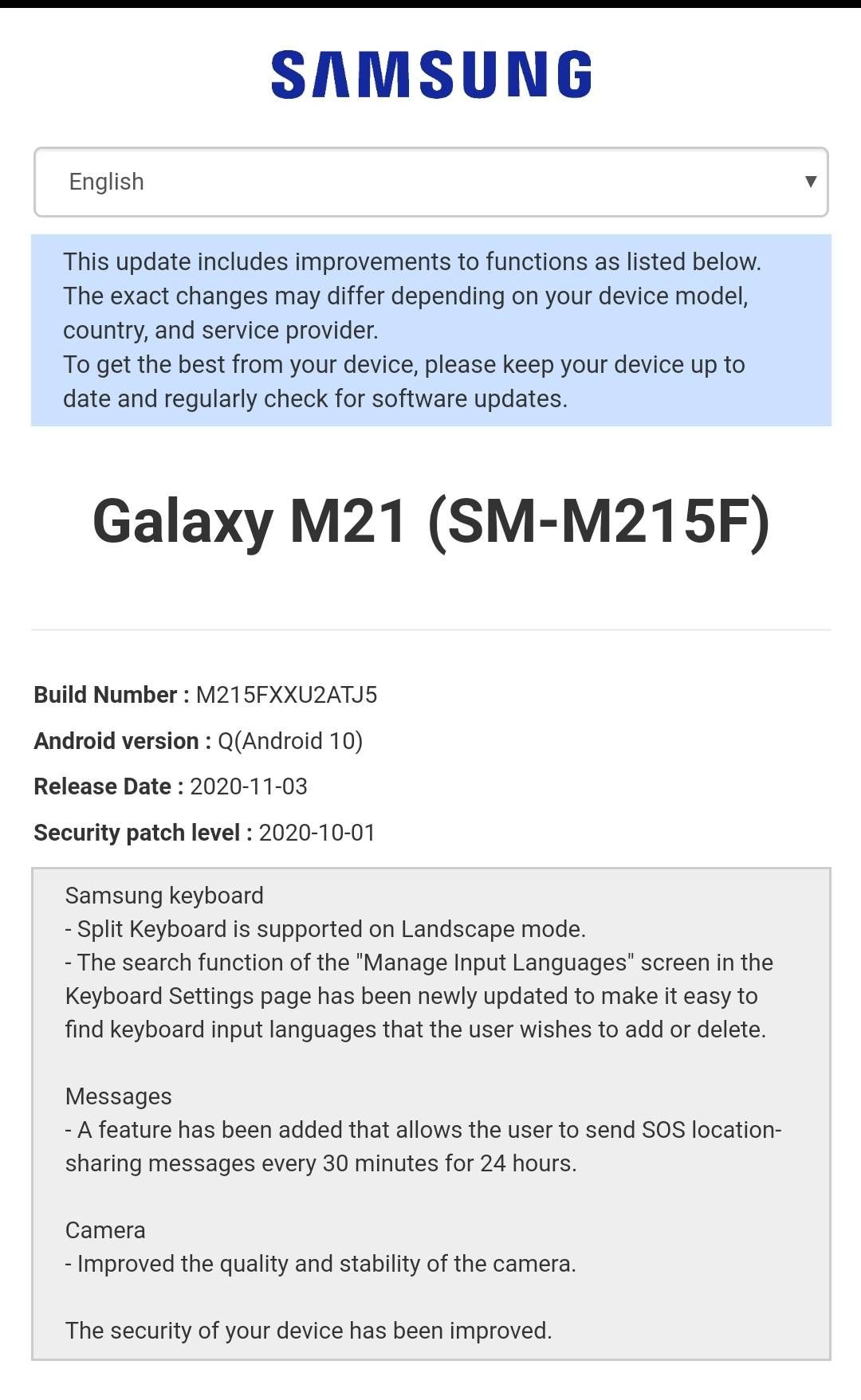 SAMSUNG

English

This update includes improvements to functions as listed below.
The exact changes may differ depending on your device model, country, and service provider.
To get the best from your device, please keep your device up to date and regularly check for software updates.

Galaxy M21 (SM-M215F)

Build Number : M215FXXU2ATJ5

Android version : Q(Android 10)

Release Date : 2020-11-03

Security patch level : 2020-10-01

Samsung keyboard
- Split Keyboard is supported on Landscape mode.
- The search function of the "Manage Input Languages" screen in the Keyboard Settings page has been newly updated to make it easy to find keyboard input languages that the user wishes to add or delete.

Messages
- A feature has been added that allows the user to send SOS location-sharing messages every 30 minutes for 24 hours.

Camera
- Improved the quality and stability of the camera.

The security of your device has been improved.